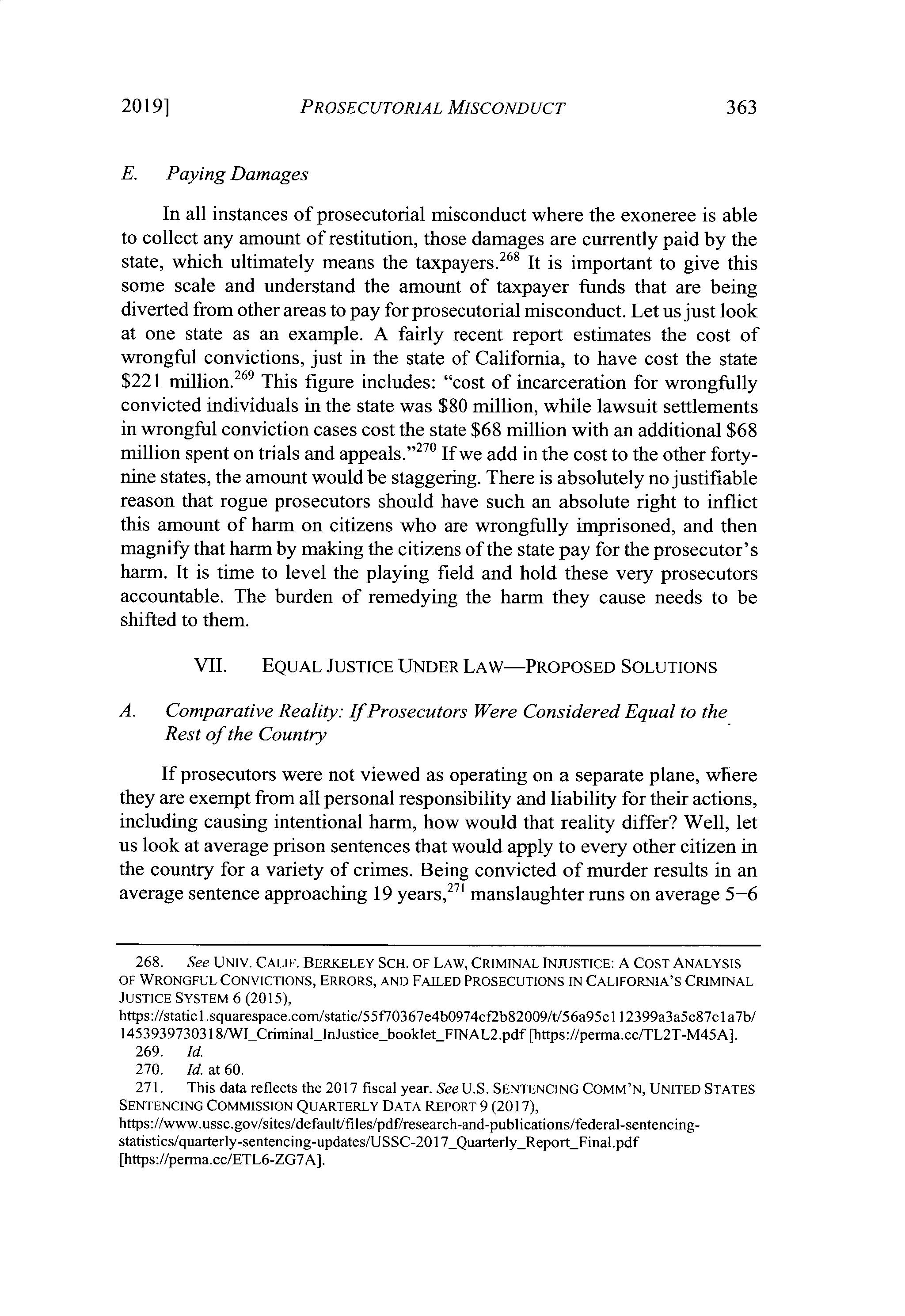 2019] PROSECUTORIAL MISCONDUCT 363

E. Paying Damages

In all instances of prosecutorial misconduct where the exoneree is able to collect any amount of restitution, those damages are currently paid by the state, which ultimately means the taxpayers.$^{268}$ It is important to give this some scale and understand the amount of taxpayer funds that are being diverted from other areas to pay for prosecutorial misconduct. Let us just look at one state as an example. A fairly recent report estimates the cost of wrongful convictions, just in the state of California, to have cost the state \$221 million.$^{269}$ This figure includes: "cost of incarceration for wrongfully convicted individuals in the state was \$80 million, while lawsuit settlements in wrongful conviction cases cost the state \$68 million with an additional \$68 million spent on trials and appeals."$^{270}$ If we add in the cost to the other forty-nine states, the amount would be staggering. There is absolutely no justifiable reason that rogue prosecutors should have such an absolute right to inflict this amount of harm on citizens who are wrongfully imprisoned, and then magnify that harm by making the citizens of the state pay for the prosecutor's harm. It is time to level the playing field and hold these very prosecutors accountable. The burden of remedying the harm they cause needs to be shifted to them.

VII. EQUAL JUSTICE UNDER LAW—PROPOSED SOLUTIONS

A. Comparative Reality: If Prosecutors Were Considered Equal to the Rest of the Country

If prosecutors were not viewed as operating on a separate plane, where they are exempt from all personal responsibility and liability for their actions, including causing intentional harm, how would that reality differ? Well, let us look at average prison sentences that would apply to every other citizen in the country for a variety of crimes. Being convicted of murder results in an average sentence approaching 19 years,$^{271}$ manslaughter runs on average 5–6

268. See UNIV. CALIF. BERKELEY SCH. OF LAW, CRIMINAL INJUSTICE: A COST ANALYSIS OF WRONGFUL CONVICTIONS, ERRORS, AND FAILED PROSECUTIONS IN CALIFORNIA'S CRIMINAL JUSTICE SYSTEM 6 (2015), https://static1.squarespace.com/static/55f70367e4b0974cf2b82009/t/56a95c112399a3a5c87c1a7b/1453939730318/WI_Criminal_InJustice_booklet_FINAL2.pdf [https://perma.cc/TL2T-M45A].
269. Id.
270. Id. at 60.
271. This data reflects the 2017 fiscal year. See U.S. SENTENCING COMM'N, UNITED STATES SENTENCING COMMISSION QUARTERLY DATA REPORT 9 (2017), https://www.ussc.gov/sites/default/files/pdf/research-and-publications/federal-sentencing-statistics/quarterly-sentencing-updates/USSC-2017_Quarterly_Report_Final.pdf [https://perma.cc/ETL6-ZG7A].